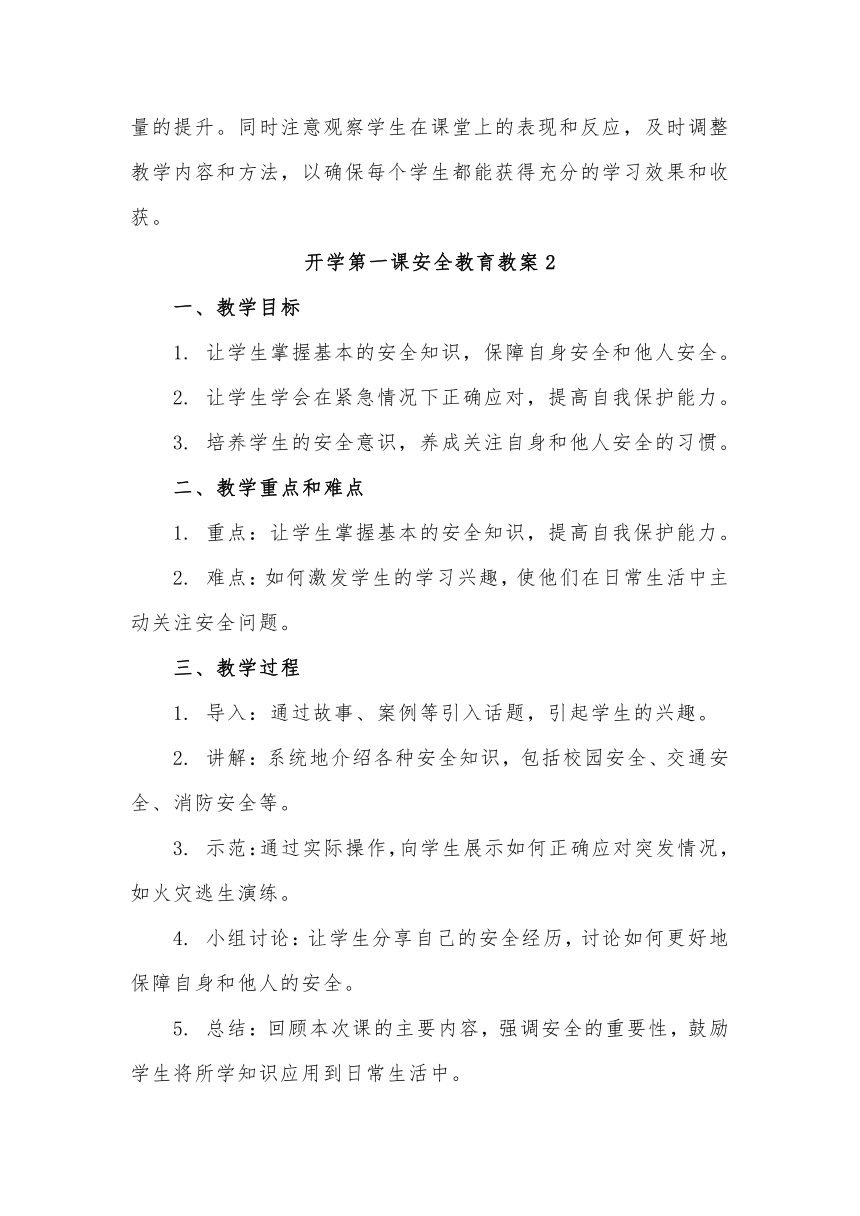 量的提升。同时注意观察学生在课堂上的表现和反应，及时调整教学内容和方法，以确保每个学生都能获得充分的学习效果和收获。

开学第一课安全教育教案 2

一、教学目标

1. 让学生掌握基本的安全知识，保障自身安全和他人安全。

2. 让学生学会在紧急情况下正确应对，提高自我保护能力。

3. 培养学生的安全意识，养成关注自身和他人安全的习惯。

二、教学重点和难点

1. 重点：让学生掌握基本的安全知识，提高自我保护能力。

2. 难点：如何激发学生的学习兴趣，使他们在日常生活中主动关注安全问题。

三、教学过程

1. 导入：通过故事、案例等引入话题，引起学生的兴趣。

2. 讲解：系统地介绍各种安全知识，包括校园安全、交通安全、消防安全等。

3. 示范：通过实际操作，向学生展示如何正确应对突发情况，如火灾逃生演练。

4. 小组讨论：让学生分享自己的安全经历，讨论如何更好地保障自身和他人的安全。

5. 总结：回顾本次课的主要内容，强调安全的重要性，鼓励学生将所学知识应用到日常生活中。